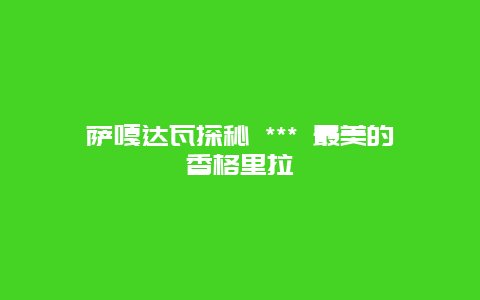 萨嘎达瓦探秘 *** 最美的香格里拉